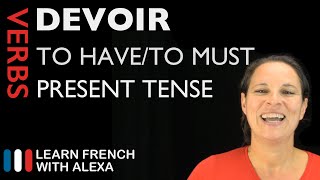 VERBS

DEVOIR

TO HAVE/TO MUST

PRESENT TENSE

LEARN FRENCH
WITH ALEXA